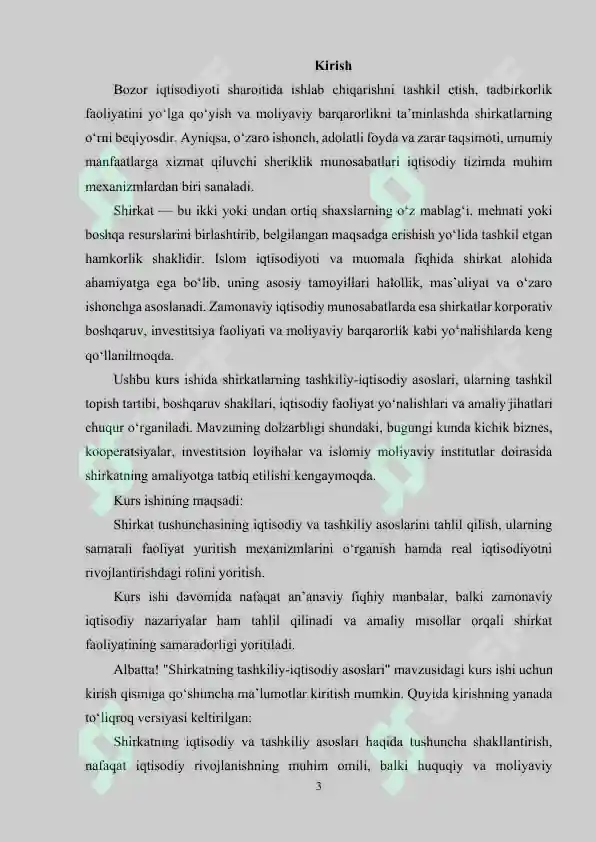 Kirish

Bozor iqtisodiyoti sharoitida ishlab chiqarishni tashkil etish, tadbirkorlik faoliyatini yo‘lga qo‘yish va moliyaviy barqarorlikni ta’minlashda shirkatlarning o‘rni beqiyosdir. Ayniqsa, o‘zaro ishonch, adolatli foyda va zarar taqsimoti, umumiy manfaatlarga xizmat qiluvchi sheriklik munosabatlari iqtisodiy tizimda muhim mexanizmlardan biri sanaladi.

Shirkat — bu ikki yoki undan ortiq shaxslarning o‘z mablag‘i, mehnati yoki boshqa resurslarini birlashtirib, belgilangan maqsadga erishish yo‘lida tashkil etgan hamkorlik shaklidir. Islom iqtisodiyoti va muomala fiqhida shirkat alohida ahamiyatga ega bo‘lib, uning asosiy tamoyillari halollik, mas’uliyat va o‘zaro ishonchga asoslanadi. Zamonaviy iqtisodiy munosabatlarda esa shirkatlar korporativ boshqaruv, investitsiya faoliyati va moliyaviy barqarorlik kabi yo‘nalishlarda keng qo‘llanilmoqda.

Ushbu kurs ishida shirkatlarning tashkiliy-iqtisodiy asoslari, ularning tashkil topish tartibi, boshqaruv shakllari, iqtisodiy faoliyat yo‘nalishlari va amaliy jihatlari chuqur o‘rganiladi. Mavzuning dolzarbligi shundaki, bugungi kunda kichik biznes, kooperatsiyalar, investitsion loyihalar va islomiy moliyaviy institutlar doirasida shirkatning amaliyotga tatbiq etilishi kengaymoqda.

Kurs ishining maqsadi:

Shirkat tushunchasining iqtisodiy va tashkiliy asoslarini tahlil qilish, ularning samarali faoliyat yuritish mexanizmlarini o‘rganish hamda real iqtisodiyotni rivojlantirishdagi rolini yoritish.

Kurs ishi davomida nafaqat an’anaviy fiqhiy manbalar, balki zamonaviy iqtisodiy nazariyalar ham tahlil qilinadi va amaliy misollar orqali shirkat faoliyatining samaradorligi yoritiladi.

Albatta! "Shirkatning tashkiliy-iqtisodiy asoslari" mavzusidagi kurs ishi uchun kirish qismiga qo‘shimcha ma’lumotlar kiritish mumkin. Quyida kirishning yanada to‘liqroq versiyasi keltirilgan:

Shirkatning iqtisodiy va tashkiliy asoslari haqida tushuncha shakllantirish, nafaqat iqtisodiy rivojlanishning muhim omili, balki huquqiy va moliyaviy

3